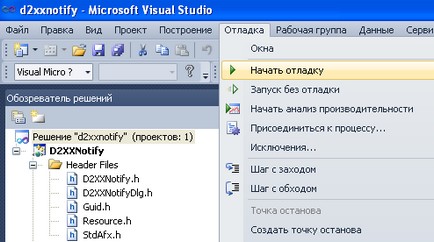 d2xxnotify - Microsoft Visual Studio

Файл Правка Вид Проект Построение Отладка Рабочая группа Данные Серви

Visual Micro ?

Обозреватель решений

Решение "d2xxnotify" (проектов: 1)
D2XXNotify
Header Files
D2XXNotify.h
D2XXNotifyDlg.h
Guid.h
Resource.h
StdAfx.h

Окна
Начать отладку
Запуск без отладки
Начать анализ производительности
Присоединиться к процессу...
Исключения...
Шаг с заходом
Шаг с обходом
Точка останова
Создать точку останова